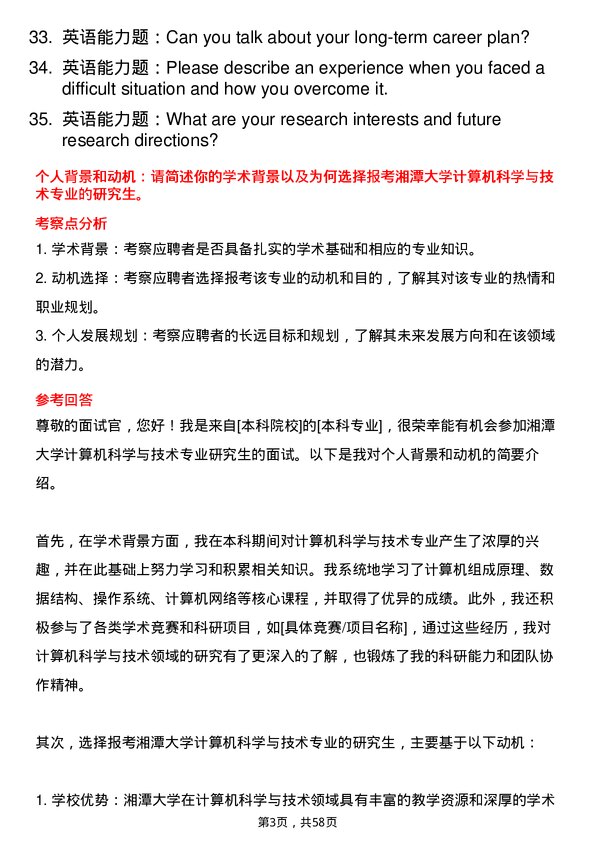 33. 英语能力题：Can you talk about your long-term career plan?

34. 英语能力题：Please describe an experience when you faced a difficult situation and how you overcome it.

35. 英语能力题：What are your research interests and future research directions?

个人背景和动机：请简述你的学术背景以及为何选择报考湘潭大学计算机科学与技术专业的研究生。

考察点分析

1. 学术背景：考察应聘者是否具备扎实的学术基础和相应的专业知识。

2. 动机选择：考察应聘者选择报考该专业的动机和目的，了解其对该专业的热情和职业规划。

3. 个人发展规划：考察应聘者的长远目标和规划，了解其未来发展方向和在该领域的潜力。

参考回答

尊敬的面试官，您好！我是来自[本科院校]的[本科专业]，很荣幸能有机会参加湘潭大学计算机科学与技术专业研究生的面试。以下是我对个人背景和动机的简要介绍。

首先，在学术背景方面，我在本科期间对计算机科学与技术专业产生了浓厚的兴趣，并在此基础上努力学习和积累相关知识。我系统地学习了计算机组成原理、数据结构、操作系统、计算机网络等核心课程，并取得了优异的成绩。此外，我还积极参与了各类学术竞赛和科研项目，如[具体竞赛/项目名称]，通过这些经历，我对计算机科学与技术领域的研究有了更深入的了解，也锻炼了我的科研能力和团队协作精神。

其次，选择报考湘潭大学计算机科学与技术专业的研究生，主要基于以下动机：

1. 学校优势：湘潭大学在计算机科学与技术领域具有丰富的教学资源和深厚的学术

第3页，共58页